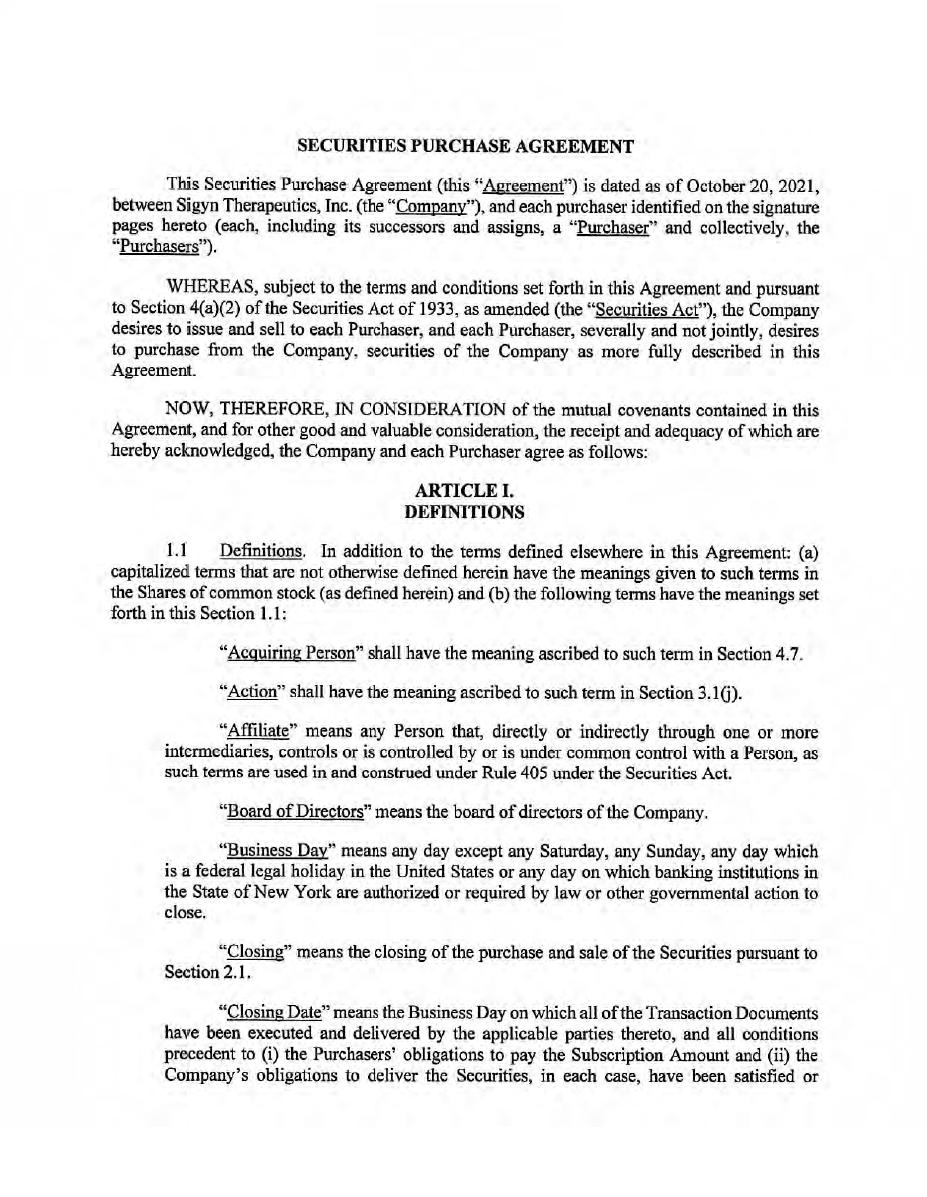 SECURITIES PURCHASE AGREEMENT

This Securities Purchase Agreement (this "Agreement") is dated as of October 20, 2021, between Sigyn Therapeutics, Inc. (the "Company"), and each purchaser identified on the signature pages hereto (each, including its successors and assigns, a "Purchaser" and collectively, the "Purchasers").

WHEREAS, subject to the terms and conditions set forth in this Agreement and pursuant to Section 4(a)(2) of the Securities Act of 1933, as amended (the "Securities Act"), the Company desires to issue and sell to each Purchaser, and each Purchaser, severally and not jointly, desires to purchase from the Company, securities of the Company as more fully described in this Agreement.

NOW, THEREFORE, IN CONSIDERATION of the mutual covenants contained in this Agreement, and for other good and valuable consideration, the receipt and adequacy of which are hereby acknowledged, the Company and each Purchaser agree as follows:

ARTICLE I.
DEFINITIONS

1.1 Definitions. In addition to the terms defined elsewhere in this Agreement: (a) capitalized terms that are not otherwise defined herein have the meanings given to such terms in the Shares of common stock (as defined herein) and (b) the following terms have the meanings set forth in this Section 1.1:

"Acquiring Person" shall have the meaning ascribed to such term in Section 4.7.

"Action" shall have the meaning ascribed to such term in Section 3.1(j).

"Affiliate" means any Person that, directly or indirectly through one or more intermediaries, controls or is controlled by or is under common control with a Person, as such terms are used in and construed under Rule 405 under the Securities Act.

"Board of Directors" means the board of directors of the Company.

"Business Day" means any day except any Saturday, any Sunday, any day which is a federal legal holiday in the United States or any day on which banking institutions in the State of New York are authorized or required by law or other governmental action to close.

"Closing" means the closing of the purchase and sale of the Securities pursuant to Section 2.1.

"Closing Date" means the Business Day on which all of the Transaction Documents have been executed and delivered by the applicable parties thereto, and all conditions precedent to (i) the Purchasers' obligations to pay the Subscription Amount and (ii) the Company's obligations to deliver the Securities, in each case, have been satisfied or